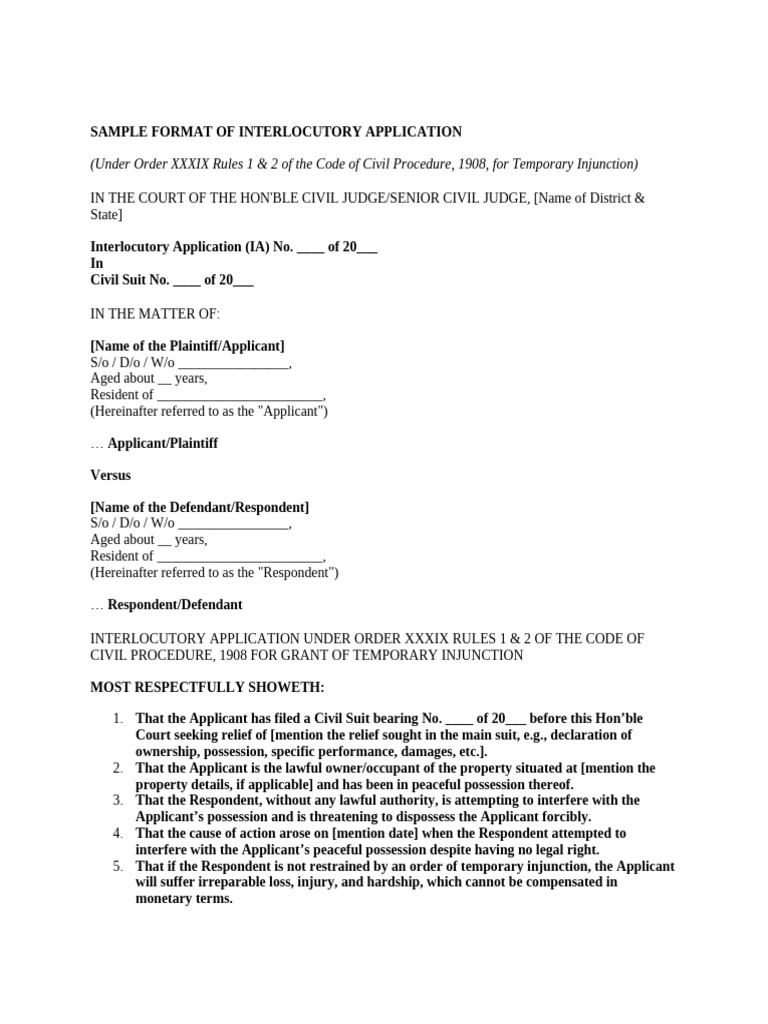 SAMPLE FORMAT OF INTERLOCUTORY APPLICATION

(Under Order XXXIX Rules 1 & 2 of the Code of Civil Procedure, 1908, for Temporary Injunction)

IN THE COURT OF THE HON'BLE CIVIL JUDGE/SENIOR CIVIL JUDGE, [Name of District & State]

Interlocutory Application (IA) No. ____ of 20___
In
Civil Suit No. ____ of 20___

IN THE MATTER OF:

[Name of the Plaintiff/Applicant]
S/o / D/o / W/o ________________,
Aged about __ years,
Resident of ________________________,
(Hereinafter referred to as the "Applicant")

… Applicant/Plaintiff

Versus

[Name of the Defendant/Respondent]
S/o / D/o / W/o ________________,
Aged about __ years,
Resident of ________________________,
(Hereinafter referred to as the "Respondent")

… Respondent/Defendant

INTERLOCUTORY APPLICATION UNDER ORDER XXXIX RULES 1 & 2 OF THE CODE OF CIVIL PROCEDURE, 1908 FOR GRANT OF TEMPORARY INJUNCTION

MOST RESPECTFULLY SHOWETH:

1. That the Applicant has filed a Civil Suit bearing No. ____ of 20___ before this Hon'ble Court seeking relief of [mention the relief sought in the main suit, e.g., declaration of ownership, possession, specific performance, damages, etc.].
2. That the Applicant is the lawful owner/occupant of the property situated at [mention the property details, if applicable] and has been in peaceful possession thereof.
3. That the Respondent, without any lawful authority, is attempting to interfere with the Applicant's possession and is threatening to dispossess the Applicant forcibly.
4. That the cause of action arose on [mention date] when the Respondent attempted to interfere with the Applicant's peaceful possession despite having no legal right.
5. That if the Respondent is not restrained by an order of temporary injunction, the Applicant will suffer irreparable loss, injury, and hardship, which cannot be compensated in monetary terms.